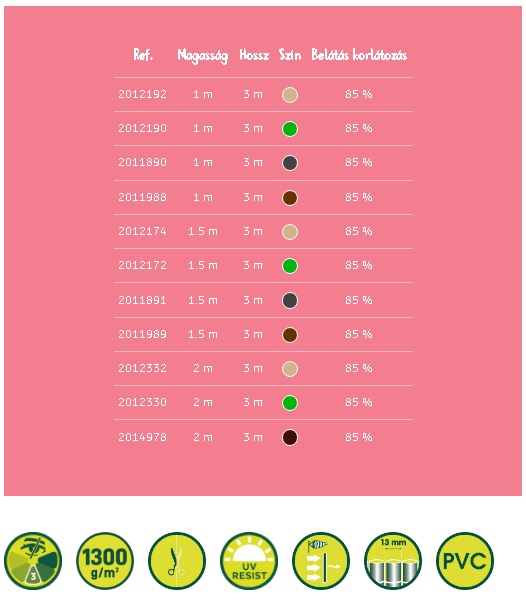 | Ref. | Magasság | Hossz | Szín | Belátás korlátozás |
|---|---|---|---|---|
| 2012192 | 1 m | 3 m | | 85 % |
| 2012190 | 1 m | 3 m | | 85 % |
| 2011890 | 1 m | 3 m | | 85 % |
| 2011988 | 1 m | 3 m | | 85 % |
| 2012174 | 1.5 m | 3 m | | 85 % |
| 2012172 | 1.5 m | 3 m | | 85 % |
| 2011891 | 1.5 m | 3 m | | 85 % |
| 2011989 | 1.5 m | 3 m | | 85 % |
| 2012332 | 2 m | 3 m | | 85 % |
| 2012330 | 2 m | 3 m | | 85 % |
| 2014978 | 2 m | 3 m | | 85 % |

3

1300 g/m²

UV RESIST

13 mm

PVC